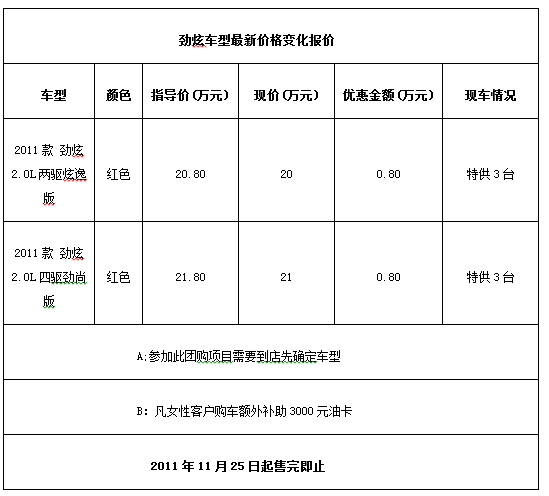 劲炫车型最新价格变化报价

| 车型 | 颜色 | 指导价(万元) | 现价(万元) | 优惠金额(万元) | 现车情况 |
|---|---|---|---|---|---|
| 2011 款 劲炫 2.0L 两驱炫逸版 | 红色 | 20.80 | 20 | 0.80 | 特供 3 台 |
| 2011 款 劲炫 2.0L 四驱劲尚版 | 红色 | 21.80 | 21 | 0.80 | 特供 3 台 |

A:参加此团购项目需要到店先确定车型

B: 凡女性客户购车额外补助 3000 元油卡

2011 年 11 月 25 日起售完即止